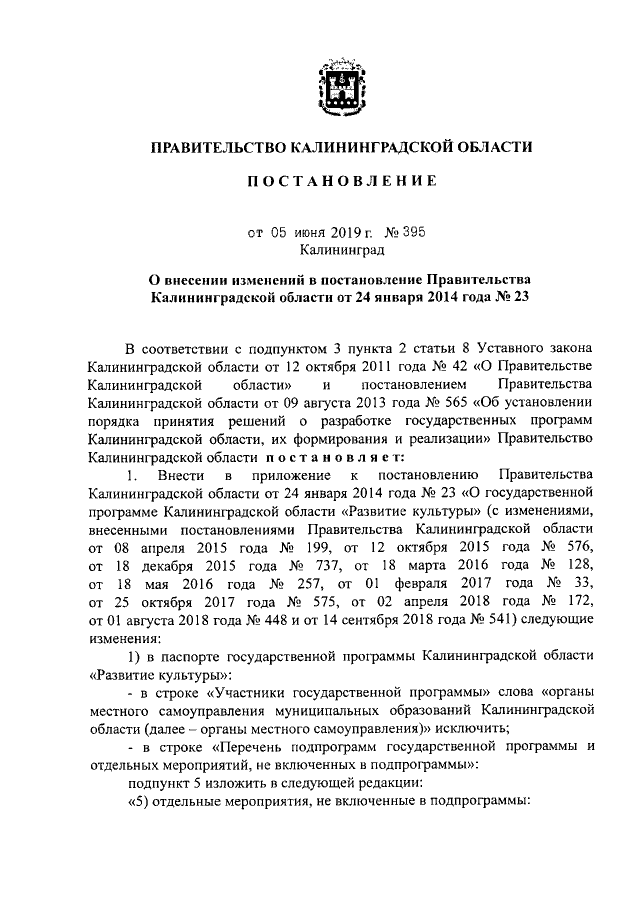 ПРАВИТЕЛЬСТВО КАЛИНИНГРАДСКОЙ ОБЛАСТИ

ПОСТАНОВЛЕНИЕ

от 05 июня 2019 г. № 395
Калининград

О внесении изменений в постановление Правительства Калининградской области от 24 января 2014 года № 23

В соответствии с подпунктом 3 пункта 2 статьи 8 Уставного закона Калининградской области от 12 октября 2011 года № 42 «О Правительстве Калининградской области» и постановлением Правительства Калининградской области от 09 августа 2013 года № 565 «Об установлении порядка принятия решений о разработке государственных программ Калининградской области, их формирования и реализации» Правительство Калининградской области постановляет:

1. Внести в приложение к постановлению Правительства Калининградской области от 24 января 2014 года № 23 «О государственной программе Калининградской области «Развитие культуры» (с изменениями, внесенными постановлениями Правительства Калининградской области от 08 апреля 2015 года № 199, от 12 октября 2015 года № 576, от 18 декабря 2015 года № 737, от 18 марта 2016 года № 128, от 18 мая 2016 года № 257, от 01 февраля 2017 года № 33, от 25 октября 2017 года № 575, от 02 апреля 2018 года № 172, от 01 августа 2018 года № 448 и от 14 сентября 2018 года № 541) следующие изменения:

1) в паспорте государственной программы Калининградской области «Развитие культуры»:

- в строке «Участники государственной программы» слова «органы местного самоуправления муниципальных образований Калининградской области (далее – органы местного самоуправления)» исключить;

- в строке «Перечень подпрограмм государственной программы и отдельных мероприятий, не включенных в подпрограммы»:

подпункт 5 изложить в следующей редакции:

«5) отдельные мероприятия, не включенные в подпрограммы: